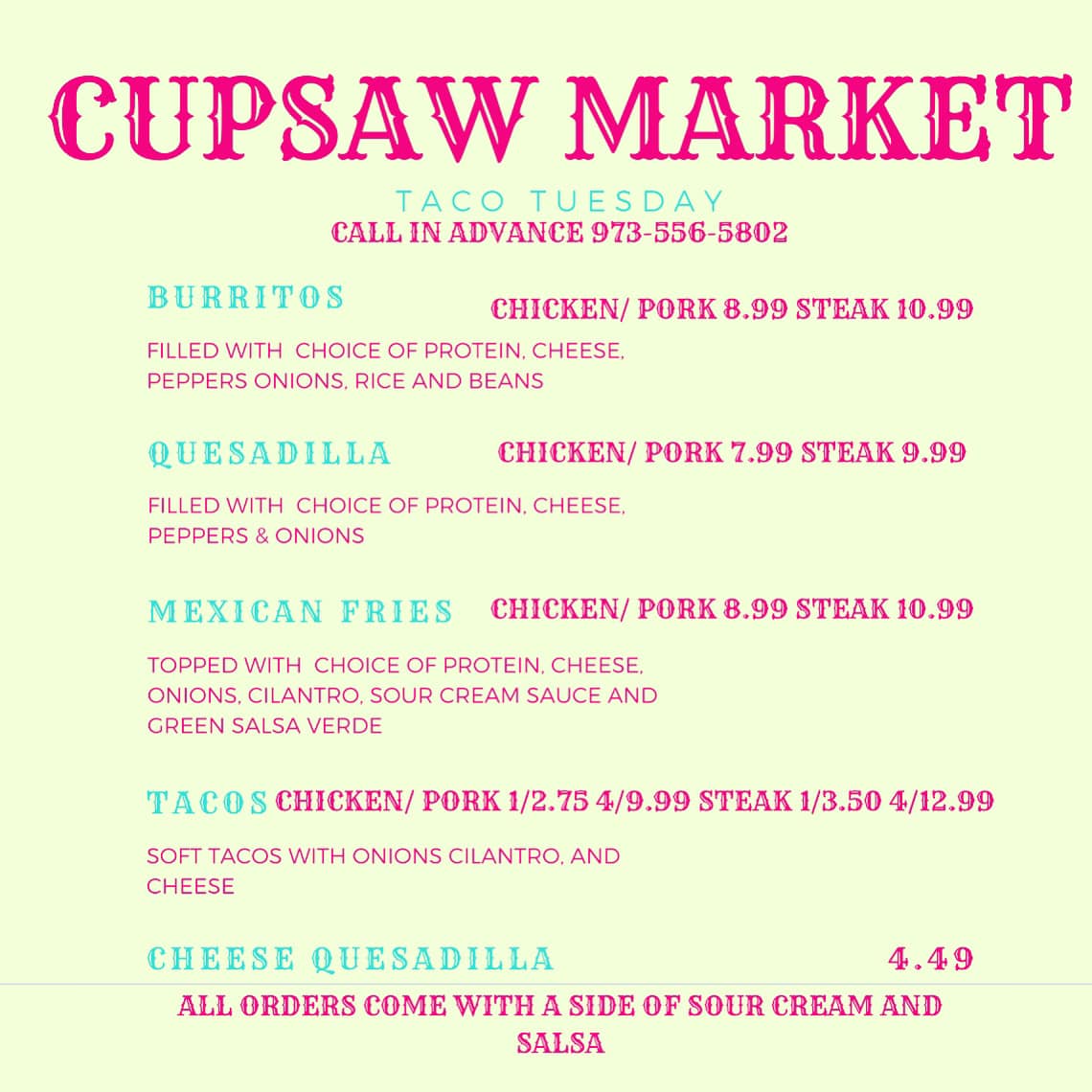 CUPSAW MARKET

TACO TUESDAY

CALL IN ADVANCE 973-556-5802

BURRITOS

CHICKEN/ PORK 8.99 STEAK 10.99

FILLED WITH CHOICE OF PROTEIN, CHEESE, PEPPERS ONIONS, RICE AND BEANS

QUESADILLA

CHICKEN/ PORK 7.99 STEAK 9.99

FILLED WITH CHOICE OF PROTEIN, CHEESE, PEPPERS & ONIONS

MEXICAN FRIES

CHICKEN/ PORK 8.99 STEAK 10.99

TOPPED WITH CHOICE OF PROTEIN, CHEESE, ONIONS, CILANTRO, SOUR CREAM SAUCE AND GREEN SALSA VERDE

TACOS

CHICKEN/ PORK 1/2.75 4/9.99 STEAK 1/3.50 4/12.99

SOFT TACOS WITH ONIONS CILANTRO, AND CHEESE

CHEESE QUESADILLA

4.49

ALL ORDERS COME WITH A SIDE OF SOUR CREAM AND SALSA